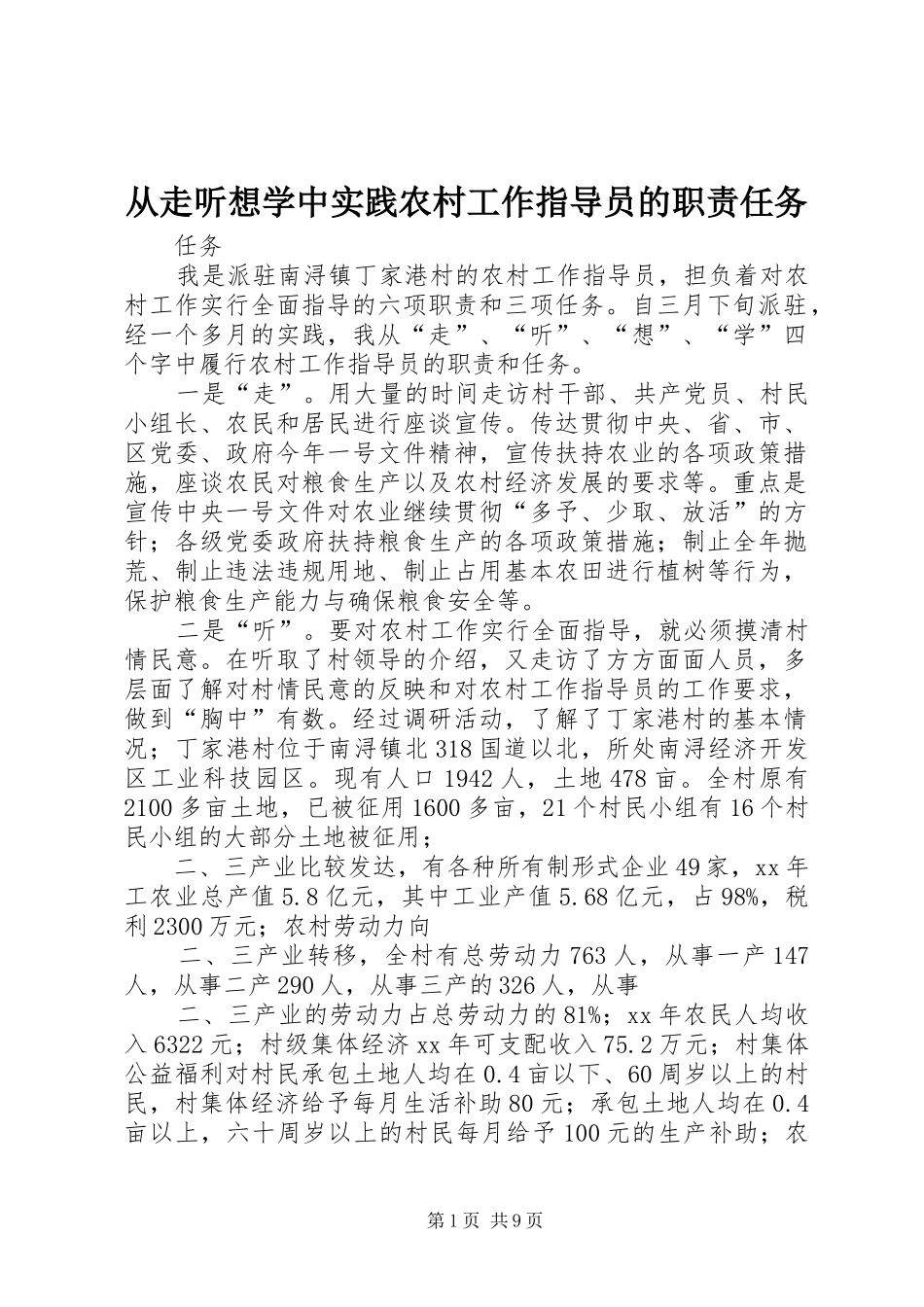 从走听想学中实践农村工作指导员的职责任务

任务

我是派驻南浔镇丁家港村的农村工作指导员，担负着对农村工作实行全面指导的六项职责和三项任务。自三月下旬派驻，经一个多月的实践，我从“走”、“听”、“想”、“学”四个字中履行农村工作指导员的职责和任务。

一是“走”。用大量的时间走访村干部、共产党员、村民小组长、农民和居民进行座谈宣传。传达贯彻中央、省、市、区党委、政府今年一号文件精神，宣传扶持农业的各项政策措施，座谈农民对粮食生产以及农村经济发展的要求等。重点是宣传中央一号文件对农业继续贯彻“多予、少取、放活”的方针；各级党委政府扶持粮食生产的各项政策措施；制止全年抛荒、制止违法违规用地、制止占用基本农田进行植树等行为，保护粮食生产能力与确保粮食安全等。

二是“听”。要对农村工作实行全面指导，就必须摸清村情民意。在听取了村领导的介绍，又走访了方方面面人员，多层面了解对村情民意的反映和对农村工作指导员的工作要求，做到“胸中”有数。经过调研活动，了解了丁家港村的基本情况；丁家港村位于南浔镇北318国道以北，所处南浔经济开发区工业科技园区。现有人口1942人，土地478亩。全村原有2100多亩土地，已被征用1600多亩，21个村民小组有16个村民小组的大部分土地被征用；

二、三产业比较发达，有各种所有制形式企业49家，xx年工农业总产值5.8亿元，其中工业产值5.68亿元，占98%，税利2300万元；农村劳动力向

二、三产业转移，全村有总劳动力763人，从事一产147人，从事二产290人，从事三产的326人，从事

二、三产业的劳动力占总劳动力的81%；xx年农民人均收入6322元；村级集体经济xx年可支配收入75.2万元；村集体公益福利对村民承包土地人均在0.4亩以下、60周岁以上的村民，村集体经济给予每月生活补助80元；承包土地人均在0.4亩以上，六十周岁以上的村民每月给予100元的生产补助；农

第1页 共9页